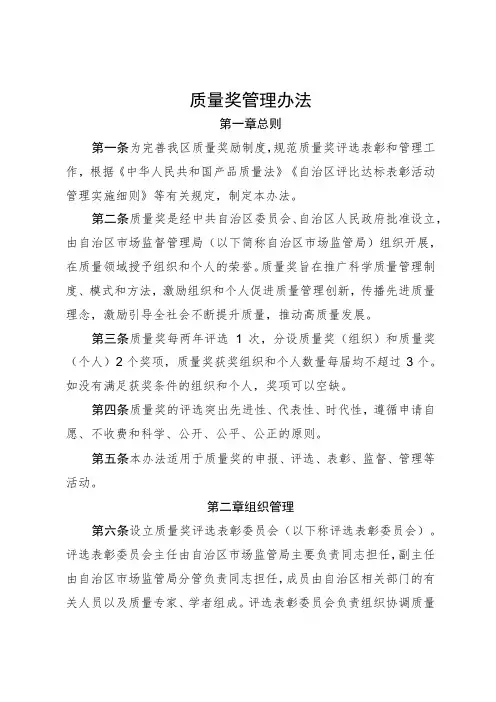 质量奖管理办法

第一章总则

第一条为完善我区质量奖励制度，规范质量奖评选表彰和管理工作，根据《中华人民共和国产品质量法》《自治区评比达标表彰活动管理实施细则》等有关规定，制定本办法。

第二条质量奖是经中共自治区委员会、自治区人民政府批准设立，由自治区市场监督管理局（以下简称自治区市场监管局）组织开展，在质量领域授予组织和个人的荣誉。质量奖旨在推广科学质量管理制度、模式和方法，激励组织和个人促进质量管理创新，传播先进质量理念，激励引导全社会不断提升质量，推动高质量发展。

第三条质量奖每两年评选 1 次，分设质量奖（组织）和质量奖（个人）2 个奖项，质量奖获奖组织和个人数量每届均不超过 3 个。如没有满足获奖条件的组织和个人，奖项可以空缺。

第四条质量奖的评选突出先进性、代表性、时代性，遵循申请自愿、不收费和科学、公开、公平、公正的原则。

第五条本办法适用于质量奖的申报、评选、表彰、监督、管理等活动。

第二章组织管理

第六条设立质量奖评选表彰委员会（以下称评选表彰委员会）。评选表彰委员会主任由自治区市场监管局主要负责同志担任，副主任由自治区市场监管局分管负责同志担任，成员由自治区相关部门的有关人员以及质量专家、学者组成。评选表彰委员会负责组织协调质量